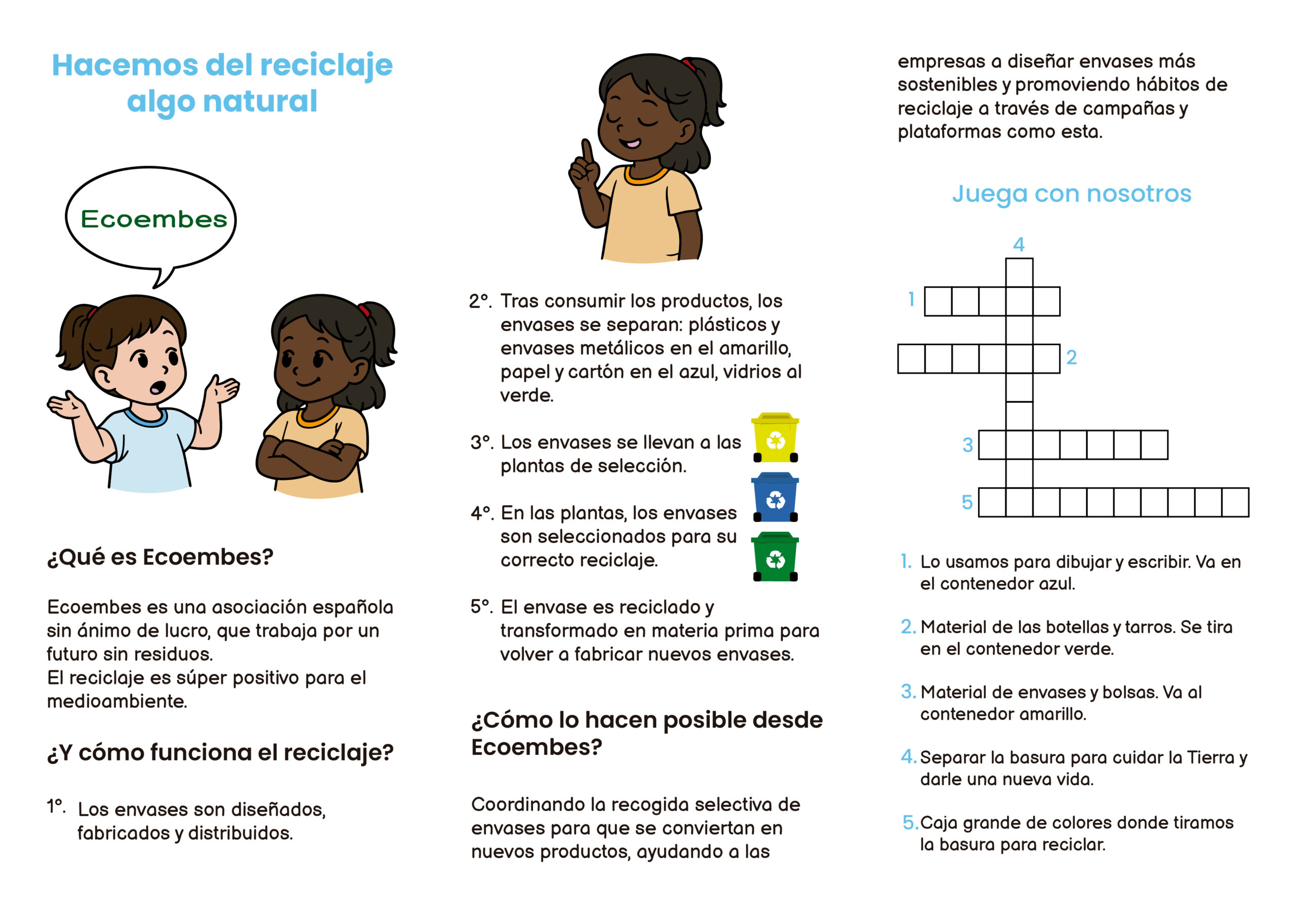 Hacemos del reciclaje algo natural

Ecoembes

¿Qué es Ecoembes?

Ecoembes es una asociación española sin ánimo de lucro, que trabaja por un futuro sin residuos.
El reciclaje es súper positivo para el medioambiente.

¿Y cómo funciona el reciclaje?

1°. Los envases son diseñados, fabricados y distribuidos.

2°. Tras consumir los productos, los envases se separan: plásticos y envases metálicos en el amarillo, papel y cartón en el azul, vidrios al verde.

3°. Los envases se llevan a las plantas de selección.

4°. En las plantas, los envases son seleccionados para su correcto reciclaje.

5°. El envase es reciclado y transformado en materia prima para volver a fabricar nuevos envases.

¿Cómo lo hacen posible desde Ecoembes?

Coordinando la recogida selectiva de envases para que se conviertan en nuevos productos, ayudando a las empresas a diseñar envases más sostenibles y promoviendo hábitos de reciclaje a través de campañas y plataformas como esta.

Juega con nosotros

4
1
2
3
5

1. Lo usamos para dibujar y escribir. Va en el contenedor azul.

2. Material de las botellas y tarros. Se tira en el contenedor verde.

3. Material de envases y bolsas. Va al contenedor amarillo.

4. Separar la basura para cuidar la Tierra y darle una nueva vida.

5. Caja grande de colores donde tiramos la basura para reciclar.